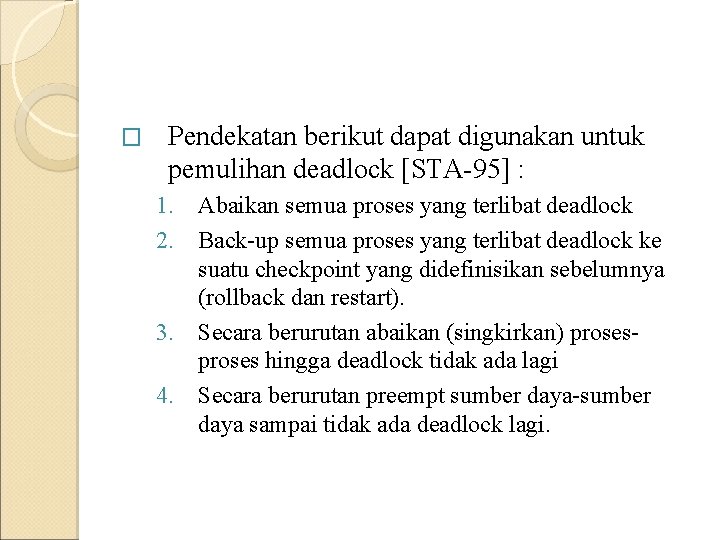 □ Pendekatan berikut dapat digunakan untuk pemulihan deadlock [STA-95] :

1. Abaikan semua proses yang terlibat deadlock
2. Back-up semua proses yang terlibat deadlock ke suatu checkpoint yang didefinisikan sebelumnya (rollback dan restart).
3. Secara berurutan abaikan (singkirkan) proses-proses hingga deadlock tidak ada lagi
4. Secara berurutan preempt sumber daya-sumber daya sampai tidak ada deadlock lagi.